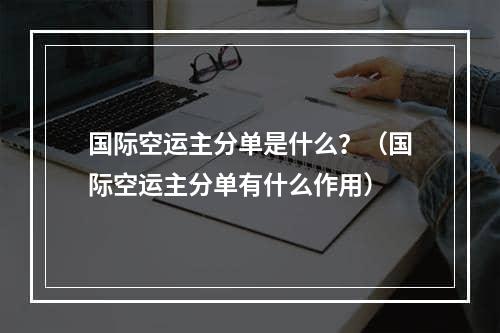 国际空运主分单是什么？（国际空运主分单有什么作用）